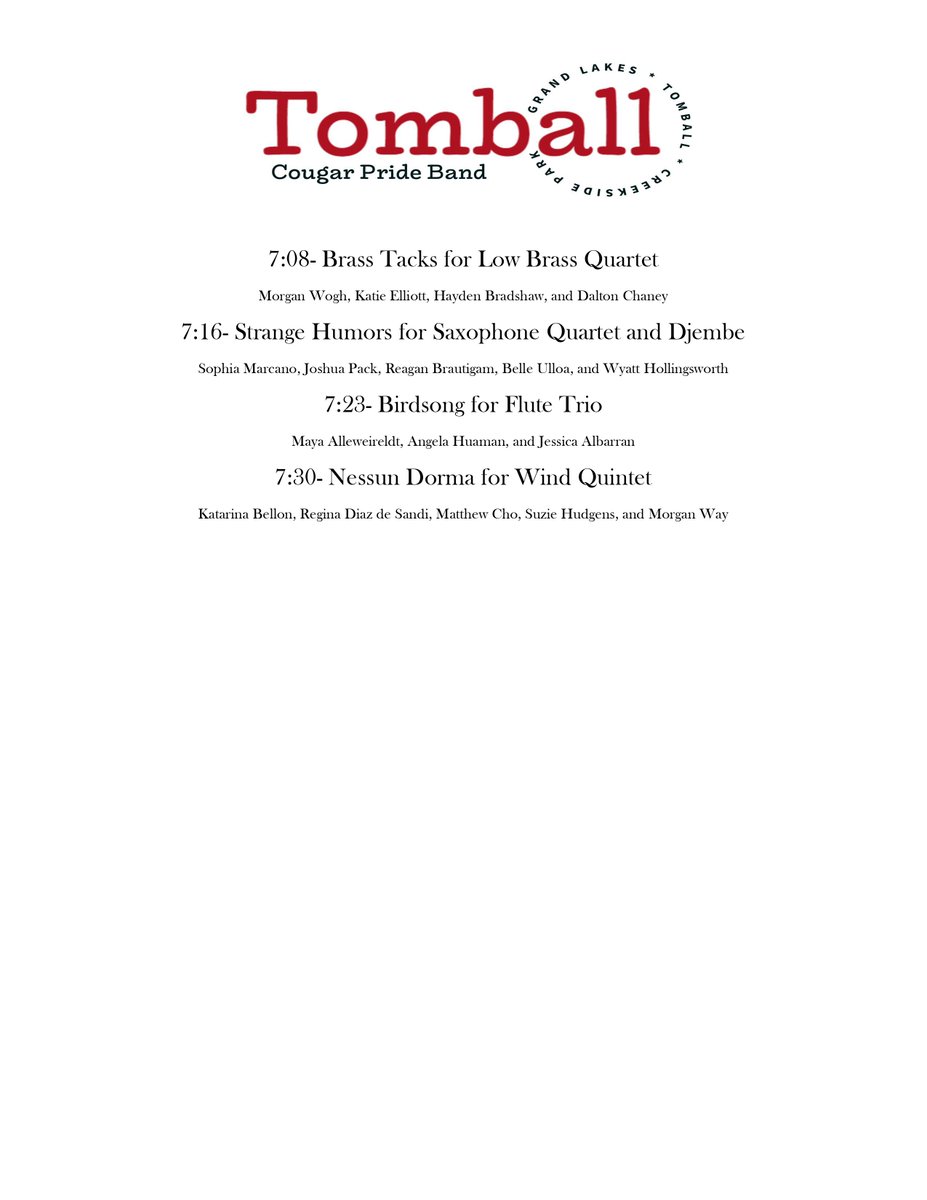 Tomball
Cougar Pride Band
GRAND LAKES * TOMBALL * CREEKSIDE PARK

7:08- Brass Tacks for Low Brass Quartet

Morgan Wogh, Katie Elliott, Hayden Bradshaw, and Dalton Chaney

7:16- Strange Humors for Saxophone Quartet and Djembe

Sophia Marcano, Joshua Pack, Reagan Brautigam, Belle Ulloa, and Wyatt Hollingsworth

7:23- Birdsong for Flute Trio

Maya Alleweireldt, Angela Huaman, and Jessica Albarran

7:30- Nessun Dorma for Wind Quintet

Katarina Bellon, Regina Diaz de Sandi, Matthew Cho, Suzie Hudgens, and Morgan Way